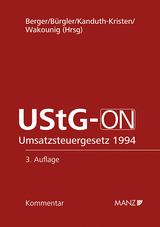 Berger/Bürgler/Kanduth-Kristen/
Wakounig (Hrsg)

UStG-ON
Umsatzsteuergesetz 1994

3. Auflage

Kommentar

MANZ